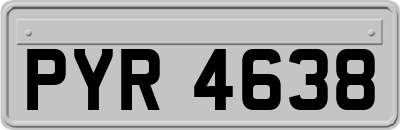 PYR 4638